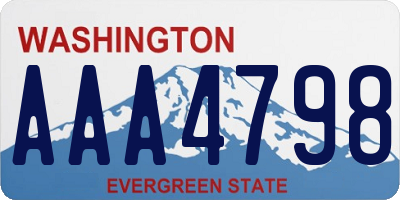 WASHINGTON

AAA4798

EVERGREEN STATE